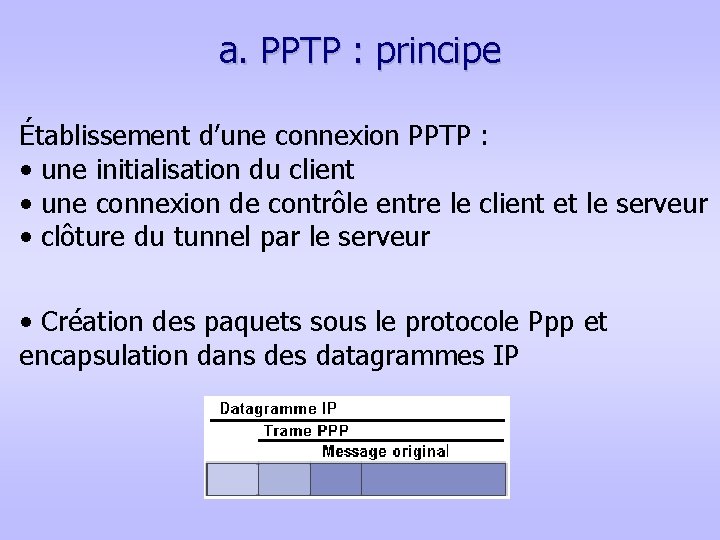 a. PPTP : principe

Établissement d'une connexion PPTP :
• une initialisation du client
• une connexion de contrôle entre le client et le serveur
• clôture du tunnel par le serveur

• Création des paquets sous le protocole Ppp et encapsulation dans des datagrammes IP

Datagramme IP
Trame PPP
Message original